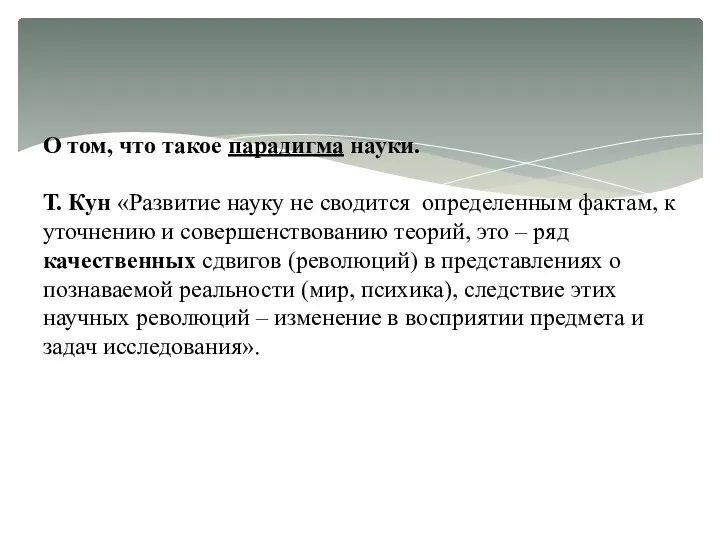 О том, что такое парадигма науки.

Т. Кун «Развитие науку не сводится  определенным фактам, к уточнению и совершенствованию теорий, это – ряд качественных сдвигов (революций) в представлениях о познаваемой реальности (мир, психика), следствие этих научных революций – изменение в восприятии предмета и задач исследования».